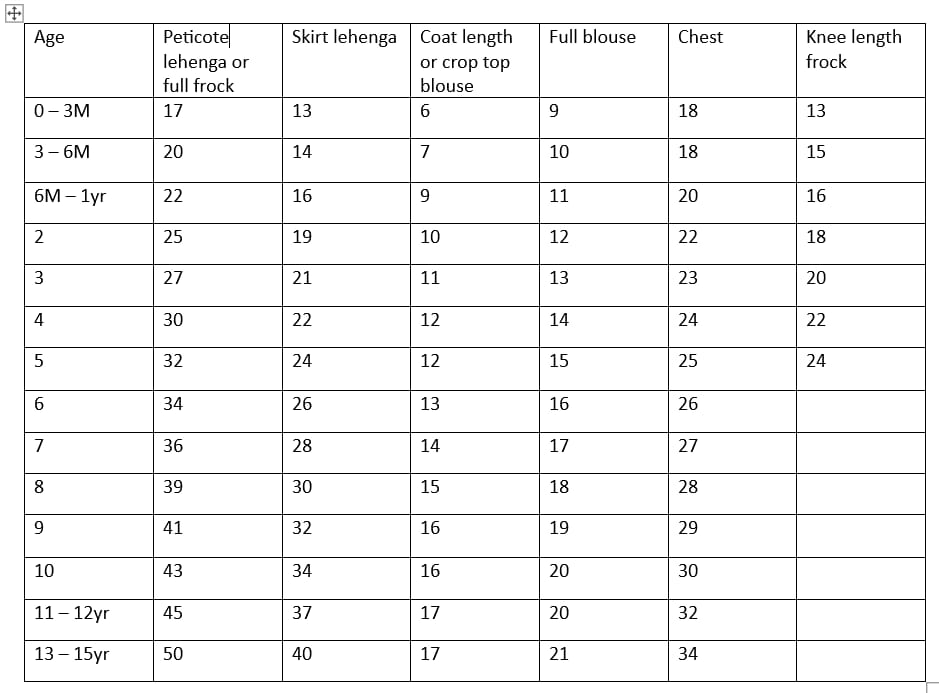 | Age | Peticote lehenga or full frock | Skirt lehenga | Coat length or crop top blouse | Full blouse | Chest | Knee length frock |
|---|---|---|---|---|---|---|
| 0 – 3M | 17 | 13 | 6 | 9 | 18 | 13 |
| 3 – 6M | 20 | 14 | 7 | 10 | 18 | 15 |
| 6M – 1yr | 22 | 16 | 9 | 11 | 20 | 16 |
| 2 | 25 | 19 | 10 | 12 | 22 | 18 |
| 3 | 27 | 21 | 11 | 13 | 23 | 20 |
| 4 | 30 | 22 | 12 | 14 | 24 | 22 |
| 5 | 32 | 24 | 12 | 15 | 25 | 24 |
| 6 | 34 | 26 | 13 | 16 | 26 | |
| 7 | 36 | 28 | 14 | 17 | 27 | |
| 8 | 39 | 30 | 15 | 18 | 28 | |
| 9 | 41 | 32 | 16 | 19 | 29 | |
| 10 | 43 | 34 | 16 | 20 | 30 | |
| 11 – 12yr | 45 | 37 | 17 | 20 | 32 | |
| 13 – 15yr | 50 | 40 | 17 | 21 | 34 | |